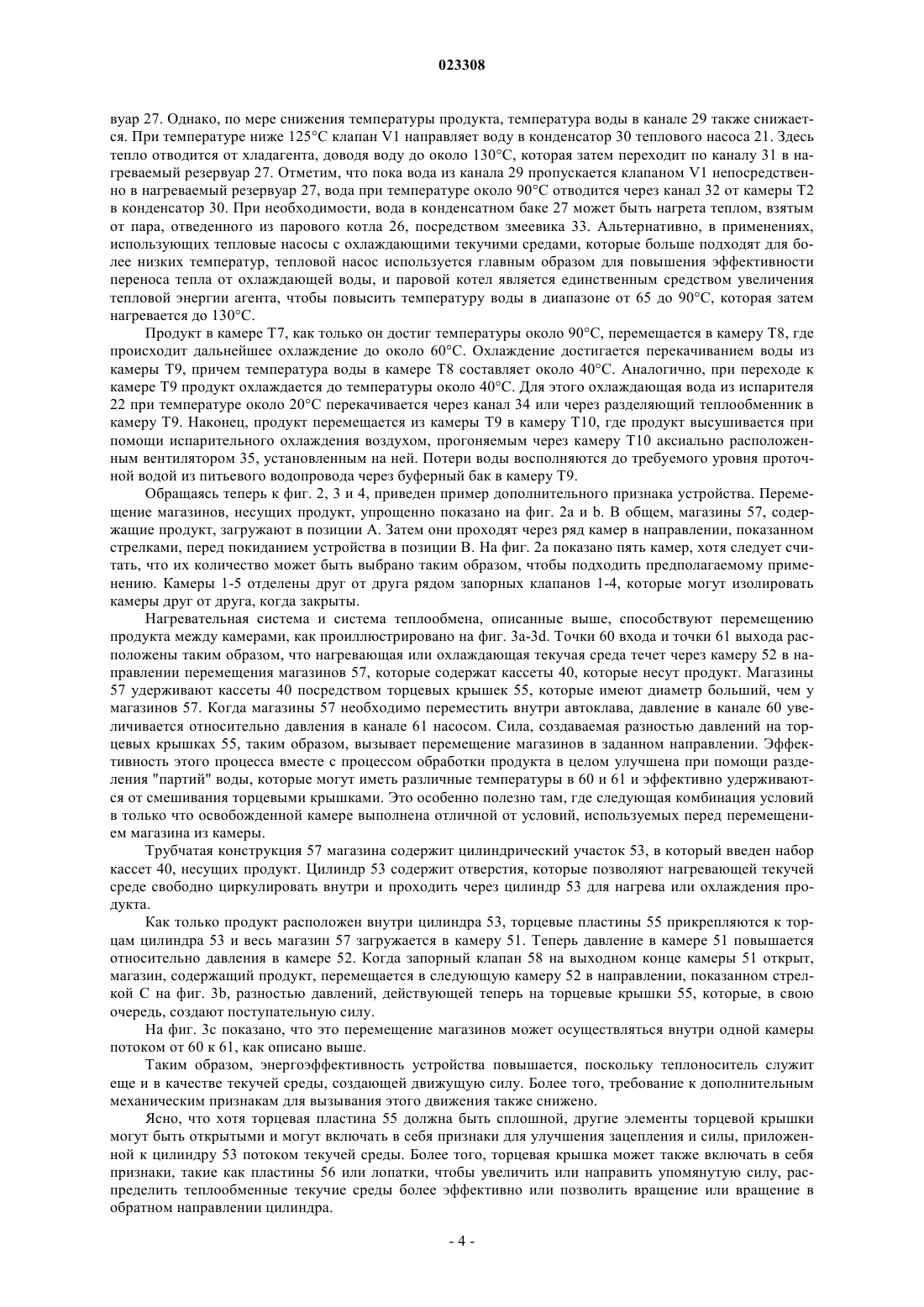 023308

вуар 27. Однако, по мере снижения температуры продукта, температура воды в канале 29 также снижается. При температуре ниже 125°C клапан V1 направляет воду в конденсатор 30 теплового насоса 21. Здесь тепло отводится от хладагента, доводя воду до около 130°C, которая затем переходит по каналу 31 в нагреваемый резервуар 27. Отметим, что пока вода из канала 29 пропускается клапаном V1 непосредственно в нагреваемый резервуар 27, вода при температуре около 90°C отводится через канал 32 от камеры T2 в конденсатор 30. При необходимости, вода в конденсатном баке 27 может быть нагрета теплом, взятым от пара, отведенного из парового котла 26, посредством змеевика 33. Альтернативно, в применениях, использующих тепловые насосы с охлаждающими текучими средами, которые больше подходят для более низких температур, тепловой насос используется главным образом для повышения эффективности переноса тепла от охлаждающей воды, и паровой котел является единственным средством увеличения тепловой энергии агента, чтобы повысить температуру воды в диапазоне от 65 до 90°C, которая затем нагревается до 130°C.

Продукт в камере T7, как только он достиг температуры около 90°C, перемещается в камеру T8, где происходит дальнейшее охлаждение до около 60°C. Охлаждение достигается перекачиванием воды из камеры T9, причем температура воды в камере T8 составляет около 40°C. Аналогично, при переходе к камере T9 продукт охлаждается до температуры около 40°C. Для этого охлаждающая вода из испарителя 22 при температуре около 20°C перекачивается через канал 34 или через разделяющий теплообменник в камеру T9. Наконец, продукт перемещается из камеры T9 в камеру T10, где продукт высушивается при помощи испарительного охлаждения воздухом, прогоняемым через камеру T10 аксиально расположенным вентилятором 35, установленным на ней. Потери воды восполняются до требуемого уровня проточной водой из питьевого водопровода через буферный бак в камеру T9.

Обращаясь теперь к фиг. 2, 3 и 4, приведен пример дополнительного признака устройства. Перемещение магазинов, несущих продукт, упрощенно показано на фиг. 2a и b. В общем, магазины 57, содержащие продукт, загружают в позиции A. Затем они проходят через ряд камер в направлении, показанном стрелками, перед покиданием устройства в позиции B. На фиг. 2a показано пять камер, хотя следует считать, что их количество может быть выбрано таким образом, чтобы подходить предполагаемому применению. Камеры 1-5 отделены друг от друга рядом запорных клапанов 1-4, которые могут изолировать камеры друг от друга, когда закрыты.

Нагревательная система и система теплообмена, описанные выше, способствуют перемещению продукта между камерами, как проиллюстрировано на фиг. 3a-3d. Точки 60 входа и точки 61 выхода расположены таким образом, что нагревающая или охлаждающая текучая среда течет через камеру 52 в направлении перемещения магазинов 57, которые содержат кассеты 40, которые несут продукт. Магазины 57 удерживают кассеты 40 посредством торцевых крышек 55, которые имеют диаметр больший, чем у магазинов 57. Когда магазины 57 необходимо переместить внутри автоклава, давление в канале 60 увеличивается относительно давления в канале 61 насосом. Сила, создаваемая разностью давлений на торцевых крышках 55, таким образом, вызывает перемещение магазинов в заданном направлении. Эффективность этого процесса вместе с процессом обработки продукта в целом улучшена при помощи разделения "партий" воды, которые могут иметь различные температуры в 60 и 61 и эффективно удерживаются от смешивания торцевыми крышками. Это особенно полезно там, где следующая комбинация условий в только что освобожденной камере выполнена отличной от условий, используемых перед перемещением магазина из камеры.

Трубчатая конструкция 57 магазина содержит цилиндрический участок 53, в который введен набор кассет 40, несущих продукт. Цилиндр 53 содержит отверстия, которые позволяют нагревающей текучей среде свободно циркулировать внутри и проходить через цилиндр 53 для нагрева или охлаждения продукта.

Как только продукт расположен внутри цилиндра 53, торцевые пластины 55 прикрепляются к торцам цилиндра 53 и весь магазин 57 загружается в камеру 51. Теперь давление в камере 51 повышается относительно давления в камере 52. Когда запорный клапан 58 на выходном конце камеры 51 открыт, магазин, содержащий продукт, перемещается в следующую камеру 52 в направлении, показанном стрелкой C на фиг. 3b, разностью давлений, действующей теперь на торцевые крышки 55, которые, в свою очередь, создают поступательную силу.

На фиг. 3c показано, что это перемещение магазинов может осуществляться внутри одной камеры потоком от 60 к 61, как описано выше.

Таким образом, энергоэффективность устройства повышается, поскольку теплоноситель служит еще и в качестве текучей среды, создающей движущую силу. Более того, требование к дополнительным механическим признакам для вызывания этого движения также снижено.

Ясно, что хотя торцевая пластина 55 должна быть сплошной, другие элементы торцевой крышки могут быть открытыми и могут включать в себя признаки для улучшения зацепления и силы, приложенной к цилиндру 53 потоком текучей среды. Более того, торцевая крышка может также включать в себя признаки, такие как пластины 56 или лопатки, чтобы увеличить или направить упомянутую силу, распределить теплообменные текучие среды более эффективно или позволить вращение или вращение в обратном направлении цилиндра.

- 4 -